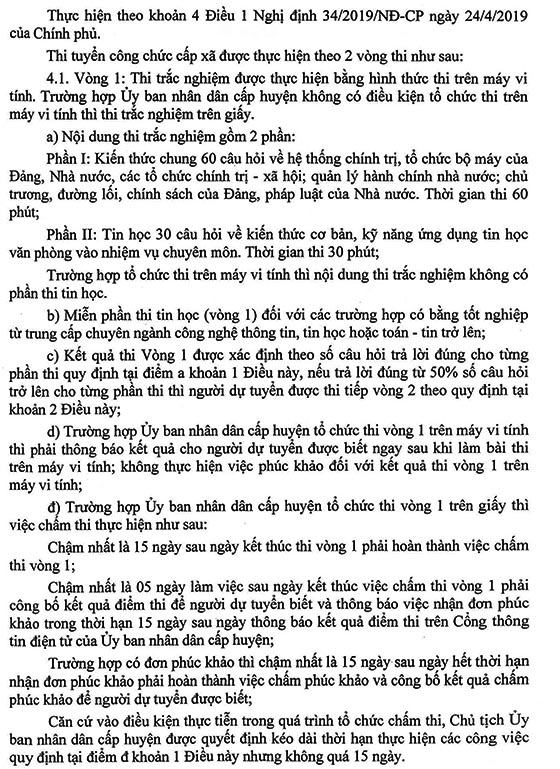 Thực hiện theo khoản 4 Điều 1 Nghị định 34/2019/NĐ-CP ngày 24/4/2019 của Chính phủ.

Thi tuyển công chức cấp xã được thực hiện theo 2 vòng thi như sau:

4.1. Vòng 1: Thi trắc nghiệm được thực hiện bằng hình thức thi trên máy vi tính. Trường hợp Ủy ban nhân dân cấp huyện không có điều kiện tổ chức thi trên máy vi tính thì thi trắc nghiệm trên giấy.

a) Nội dung thi trắc nghiệm gồm 2 phần:

Phần I: Kiến thức chung 60 câu hỏi về hệ thống chính trị, tổ chức bộ máy của Đảng, Nhà nước, các tổ chức chính trị - xã hội; quản lý hành chính nhà nước; chủ trương, đường lối, chính sách của Đảng, pháp luật của Nhà nước. Thời gian thi 60 phút;

Phần II: Tin học 30 câu hỏi về kiến thức cơ bản, kỹ năng ứng dụng tin học văn phòng vào nhiệm vụ chuyên môn. Thời gian thi 30 phút;

Trường hợp tổ chức thi trên máy vi tính thì nội dung thi trắc nghiệm không có phần thi tin học.

b) Miễn phần thi tin học (vòng 1) đối với các trường hợp có bằng tốt nghiệp từ trung cấp chuyên ngành công nghệ thông tin, tin học hoặc toán - tin trở lên;

c) Kết quả thi Vòng 1 được xác định theo số câu hỏi trả lời đúng cho từng phần thi quy định tại điểm a khoản 1 Điều này, nếu trả lời đúng từ 50% số câu hỏi trở lên cho từng phần thi thì người dự tuyển được thi tiếp vòng 2 theo quy định tại khoản 2 Điều này;

d) Trường hợp Ủy ban nhân dân cấp huyện tổ chức thi vòng 1 trên máy vi tính thì phải thông báo kết quả cho người dự tuyển được biết ngay sau khi làm bài thi trên máy vi tính; không thực hiện việc phúc khảo đối với kết quả thi vòng 1 trên máy vi tính;

đ) Trường hợp Ủy ban nhân dân cấp huyện tổ chức thi vòng 1 trên giấy thì việc chấm thi thực hiện như sau:

Chậm nhất là 15 ngày sau ngày kết thúc thi vòng 1 phải hoàn thành việc chấm thi vòng 1;

Chậm nhất là 05 ngày làm việc sau ngày kết thúc việc chấm thi vòng 1 phải công bố kết quả điểm thi để người dự tuyển biết và thông báo việc nhận đơn phúc khảo trong thời hạn 15 ngày sau ngày thông báo kết quả điểm thi trên Cổng thông tin điện tử của Ủy ban nhân dân cấp huyện;

Trường hợp có đơn phúc khảo thì chậm nhất là 15 ngày sau ngày hết thời hạn nhận đơn phúc khảo phải hoàn thành việc chấm phúc khảo và công bố kết quả chấm phúc khảo để người dự tuyển được biết;

Căn cứ vào điều kiện thực tiễn trong quá trình tổ chức chấm thi, Chủ tịch Ủy ban nhân dân cấp huyện được quyết định kéo dài thời hạn thực hiện các công việc quy định tại điểm đ khoản 1 Điều này nhưng không quá 15 ngày.